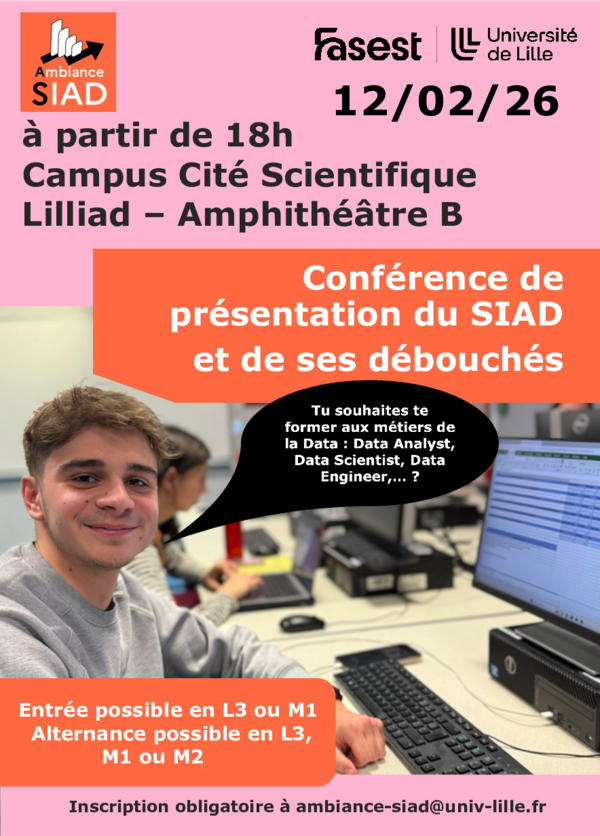 Ambiance
SIAD

Fasest
Université
de Lille

12/02/26

à partir de 18h
Campus Cité Scientifique
Lilliad – Amphithéâtre B

Conférence de présentation du SIAD et de ses débouchés

Tu souhaites te former aux métiers de la Data : Data Analyst, Data Scientist, Data Engineer,... ?

Entrée possible en L3 ou M1
Alternance possible en L3, M1 ou M2

Inscription obligatoire à ambiance-siad@univ-lille.fr